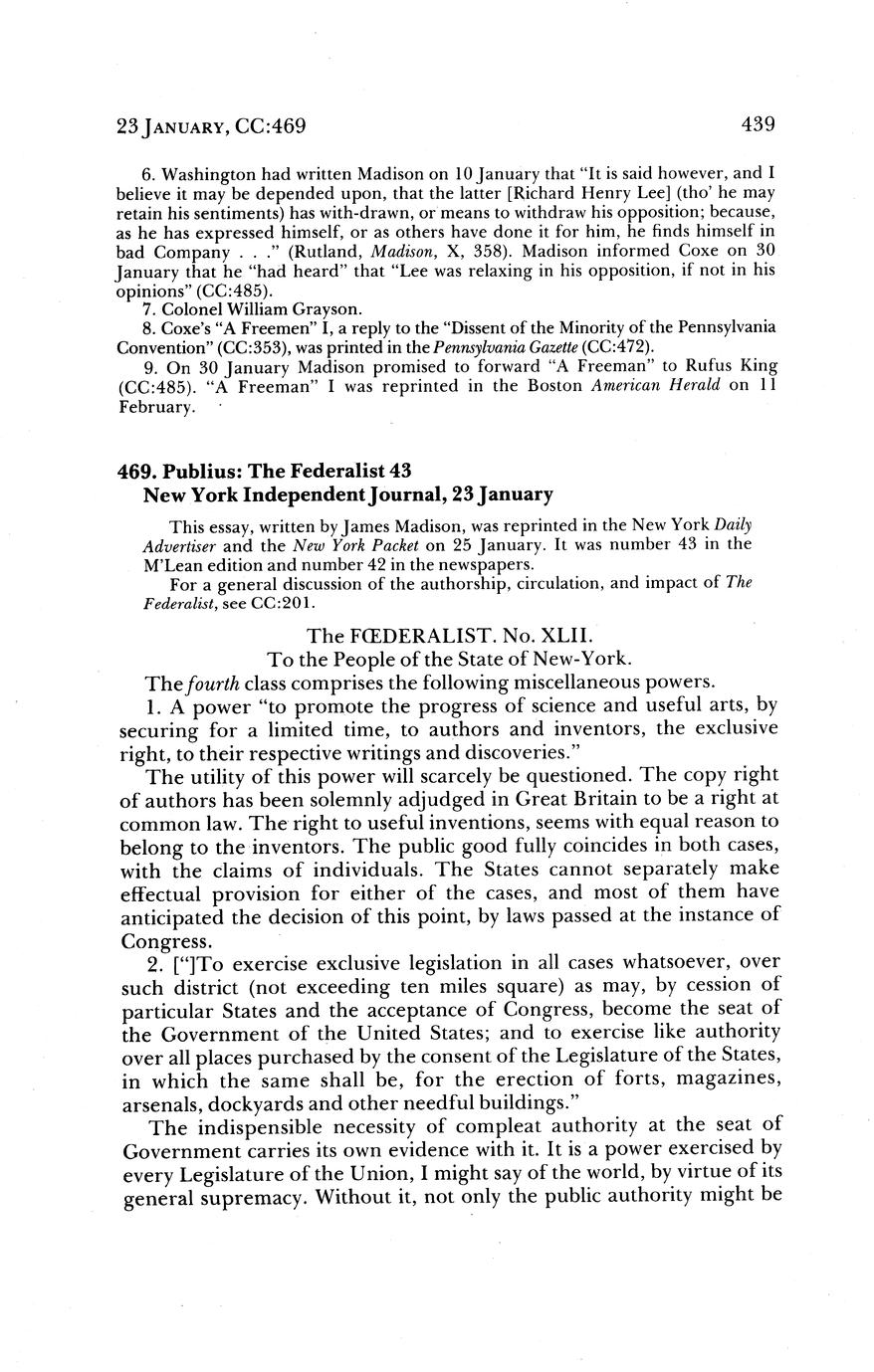 23 JANUARY, CC:469

439

6. Washington had written Madison on 10 January that "It is said however, and I believe it may be depended upon, that the latter [Richard Henry Lee] (tho' he may retain his sentiments) has with-drawn, or means to withdraw his opposition; because, as he has expressed himself, or as others have done it for him, he finds himself in bad Company . . ." (Rutland, Madison, X, 358). Madison informed Coxe on 30 January that he "had heard" that "Lee was relaxing in his opposition, if not in his opinions" (CC:485).

7. Colonel William Grayson.

8. Coxe's "A Freemen" I, a reply to the "Dissent of the Minority of the Pennsylvania Convention" (CC:353), was printed in the Pennsylvania Gazette (CC:472).

9. On 30 January Madison promised to forward "A Freeman" to Rufus King (CC:485). "A Freeman" I was reprinted in the Boston American Herald on 11 February.

469. Publius: The Federalist 43
New York Independent Journal, 23 January

This essay, written by James Madison, was reprinted in the New York Daily Advertiser and the New York Packet on 25 January. It was number 43 in the M'Lean edition and number 42 in the newspapers.

For a general discussion of the authorship, circulation, and impact of The Federalist, see CC:201.

The FŒDERALIST. No. XLII.
To the People of the State of New-York.

The fourth class comprises the following miscellaneous powers.

1. A power "to promote the progress of science and useful arts, by securing for a limited time, to authors and inventors, the exclusive right, to their respective writings and discoveries."

The utility of this power will scarcely be questioned. The copy right of authors has been solemnly adjudged in Great Britain to be a right at common law. The right to useful inventions, seems with equal reason to belong to the inventors. The public good fully coincides in both cases, with the claims of individuals. The States cannot separately make effectual provision for either of the cases, and most of them have anticipated the decision of this point, by laws passed at the instance of Congress.

2. ["]To exercise exclusive legislation in all cases whatsoever, over such district (not exceeding ten miles square) as may, by cession of particular States and the acceptance of Congress, become the seat of the Government of the United States; and to exercise like authority over all places purchased by the consent of the Legislature of the States, in which the same shall be, for the erection of forts, magazines, arsenals, dockyards and other needful buildings."

The indispensible necessity of compleat authority at the seat of Government carries its own evidence with it. It is a power exercised by every Legislature of the Union, I might say of the world, by virtue of its general supremacy. Without it, not only the public authority might be